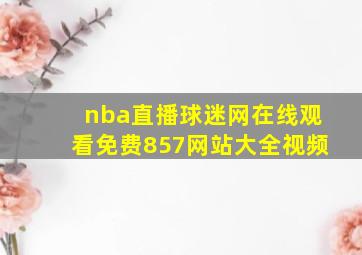 nba直播球迷网在线观看免费857网站大全视频